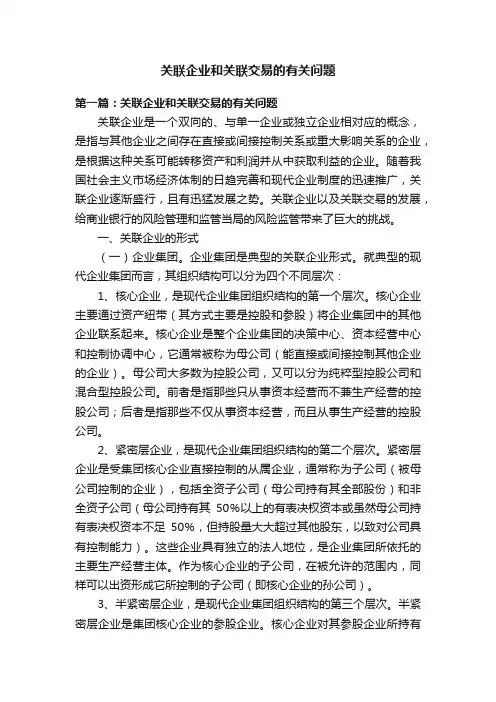 关联企业和关联交易的有关问题

第一篇：关联企业和关联交易的有关问题

关联企业是一个双向的、与单一企业或独立企业相对应的概念，是指与其他企业之间存在直接或间接控制关系或重大影响关系的企业，是根据这种关系可能转移资产和利润并从中获取利益的企业。随着我国社会主义市场经济体制的日趋完善和现代企业制度的迅速推广，关联企业逐渐盛行，且有迅猛发展之势。关联企业以及关联交易的发展，给商业银行的风险管理和监管当局的风险监管带来了巨大的挑战。

一、关联企业的形式

（一）企业集团。企业集团是典型的关联企业形式。就典型的现代企业集团而言，其组织结构可以分为四个不同层次：

1、核心企业，是现代企业集团组织结构的第一个层次。核心企业主要通过资产纽带（其方式主要是控股和参股）将企业集团中的其他企业联系起来。核心企业是整个企业集团的决策中心、资本经营中心和控制协调中心，它通常被称为母公司（能直接或间接控制其他企业的企业）。母公司大多数为控股公司，又可以分为纯粹型控股公司和混合型控股公司。前者是指那些只从事资本经营而不兼生产经营的控股公司；后者是指那些不仅从事资本经营，而且从事生产经营的控股公司。

2、紧密层企业，是现代企业集团组织结构的第二个层次。紧密层企业是受集团核心企业直接控制的从属企业，通常称为子公司（被母公司控制的企业），包括全资子公司（母公司持有其全部股份）和非全资子公司（母公司持有其 50%以上的有表决权资本或虽然母公司持有表决权资本不足 50%，但持股量大大超过其他股东，以致对公司具有控制能力）。这些企业具有独立的法人地位，是企业集团所依托的主要生产经营主体。作为核心企业的子公司，在被允许的范围内，同样可以出资形成它所控制的子公司（即核心企业的孙公司）。

3、半紧密层企业，是现代企业集团组织结构的第三个层次。半紧密层企业是集团核心企业的参股企业。核心企业对其参股企业所持有